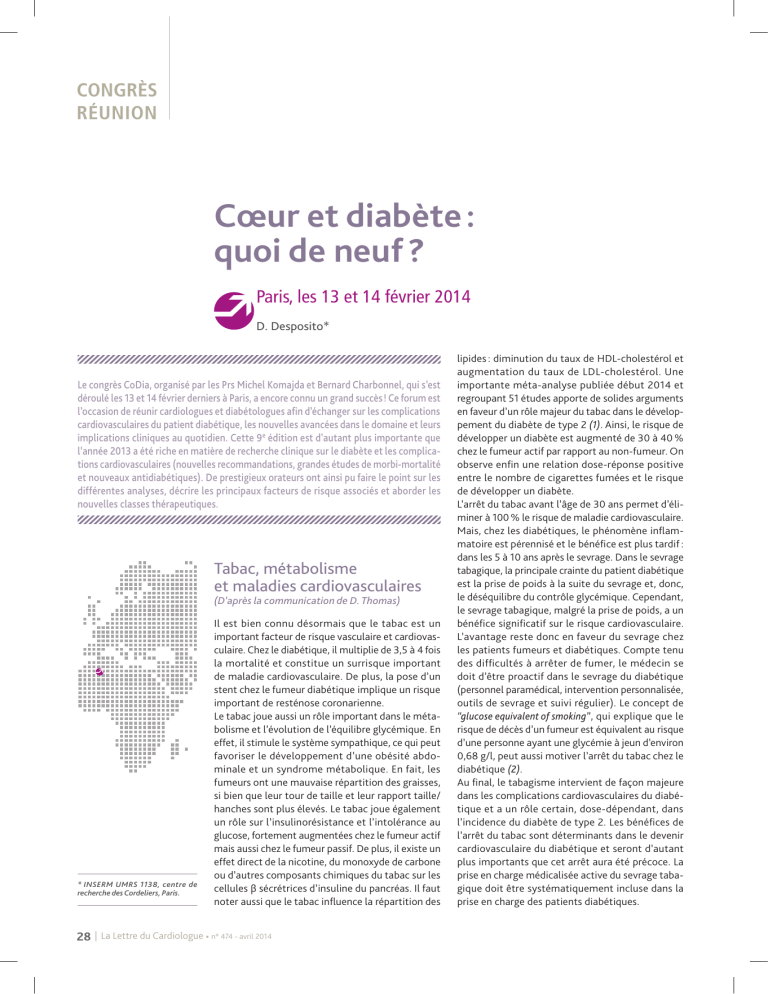 CONGRÈS
RÉUNION

Cœur et diabète : quoi de neuf ?

Paris, les 13 et 14 février 2014

D. Desposito*

Le congrès CoDia, organisé par les Prs Michel Komajda et Bernard Charbonnel, qui s'est déroulé les 13 et 14 février derniers à Paris, a encore connu un grand succès ! Ce forum est l'occasion de réunir cardiologues et diabétologues afin d'échanger sur les complications cardiovasculaires du patient diabétique, les nouvelles avancées dans le domaine et leurs implications cliniques au quotidien. Cette 9e édition est d'autant plus importante que l'année 2013 a été riche en matière de recherche clinique sur le diabète et les complications cardiovasculaires (nouvelles recommandations, grandes études de morbi-mortalité et nouveaux antidiabétiques). De prestigieux orateurs ont ainsi pu faire le point sur les différentes analyses, décrire les principaux facteurs de risque associés et aborder les nouvelles classes thérapeutiques.

Tabac, métabolisme et maladies cardiovasculaires
(D'après la communication de D. Thomas)

Il est bien connu désormais que le tabac est un important facteur de risque vasculaire et cardiovasculaire. Chez le diabétique, il multiplie de 3,5 à 4 fois la mortalité et constitue un surrisque important de maladie cardiovasculaire. De plus, la pose d'un stent chez le fumeur diabétique implique un risque important de resténose coronarienne.
Le tabac joue aussi un rôle important dans le métabolisme et l'évolution de l'équilibre glycémique. En effet, il stimule le système sympathique, ce qui peut favoriser le développement d'une obésité abdominale et un syndrome métabolique. En fait, les fumeurs ont une mauvaise répartition des graisses, si bien que leur tour de taille et leur rapport taille/hanches sont plus élevés. Le tabac joue également un rôle sur l'insulinorésistance et l'intolérance au glucose, fortement augmentées chez le fumeur actif mais aussi chez le fumeur passif. De plus, il existe un effet direct de la nicotine, du monoxyde de carbone ou d'autres composants chimiques du tabac sur les cellules β sécrétrices d'insuline du pancréas. Il faut noter aussi que le tabac influence la répartition des lipides : diminution du taux de HDL-cholestérol et augmentation du taux de LDL-cholestérol. Une importante méta-analyse publiée début 2014 et regroupant 51 études apporte de solides arguments en faveur d'un rôle majeur du tabac dans le développement du diabète de type 2 (1). Ainsi, le risque de développer un diabète est augmenté de 30 à 40 % chez le fumeur actif par rapport au non-fumeur. On observe enfin une relation dose-réponse positive entre le nombre de cigarettes fumées et le risque de développer un diabète.
L'arrêt du tabac avant l'âge de 30 ans permet d'éliminer à 100 % le risque de maladie cardiovasculaire. Mais, chez les diabétiques, le phénomène inflammatoire est pérennisé et le bénéfice est plus tardif : dans les 5 à 10 ans après le sevrage. Dans le sevrage tabagique, la principale crainte du patient diabétique est la prise de poids à la suite du sevrage et, donc, le déséquilibre du contrôle glycémique. Cependant, le sevrage tabagique, malgré la prise de poids, a un bénéfice significatif sur le risque cardiovasculaire. L'avantage reste donc en faveur du sevrage chez les patients fumeurs et diabétiques. Compte tenu des difficultés à arrêter de fumer, le médecin se doit d'être proactif dans le sevrage du diabétique (personnel paramédical, intervention personnalisée, outils de sevrage et suivi régulier). Le concept de "glucose equivalent of smoking", qui explique que le risque de décès d'un fumeur est équivalent au risque d'une personne ayant une glycémie à jeun d'environ 0,68 g/l, peut aussi motiver l'arrêt du tabac chez le diabétique (2).
Au final, le tabagisme intervient de façon majeure dans les complications cardiovasculaires du diabétique et a un rôle certain, dose-dépendant, dans l'incidence du diabète de type 2. Les bénéfices de l'arrêt du tabac sont déterminants dans le devenir cardiovasculaire du diabétique et seront d'autant plus importants que cet arrêt aura été précoce. La prise en charge médicalisée active du sevrage tabagique doit être systématiquement incluse dans la prise en charge des patients diabétiques.

* INSERM UMRS 1138, centre de recherche des Cordeliers, Paris.

28 | La Lettre du Cardiologue • n° 474 - avril 2014